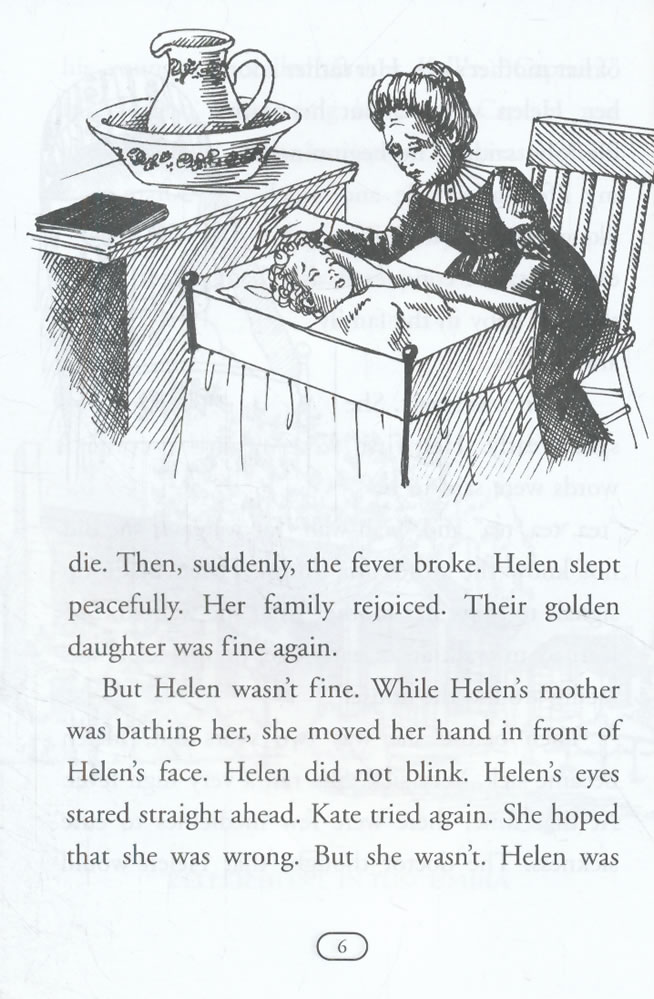 die. Then, suddenly, the fever broke. Helen slept peacefully. Her family rejoiced. Their golden daughter was fine again.

But Helen wasn't fine. While Helen's mother was bathing her, she moved her hand in front of Helen's face. Helen did not blink. Helen's eyes stared straight ahead. Kate tried again. She hoped that she was wrong. But she wasn't. Helen was

6